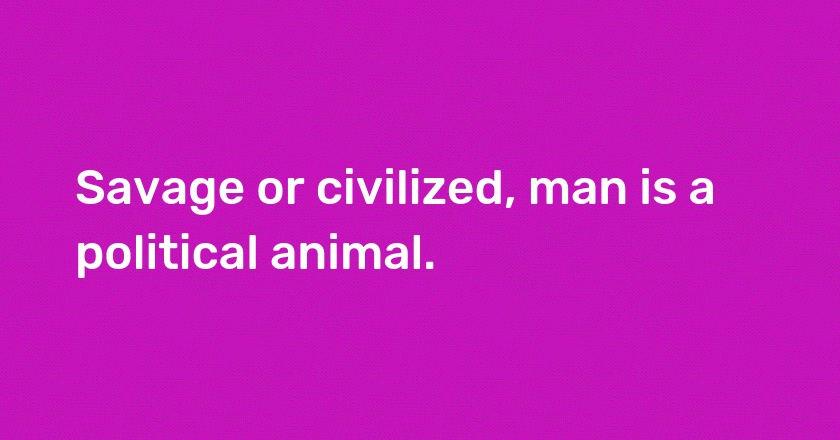 Savage or civilized, man is a political animal.